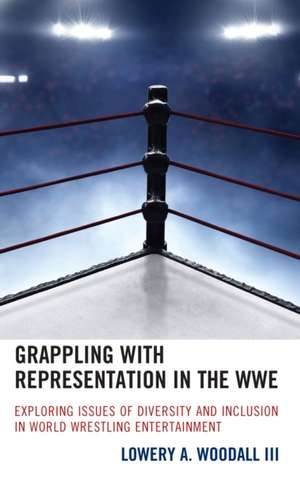 GRAPPLING WITH REPRESENTATION IN THE WWE

EXPLORING ISSUES OF DIVERSITY AND INCLUSION IN WORLD WRESTLING ENTERTAINMENT

LOWERY A. WOODALL III